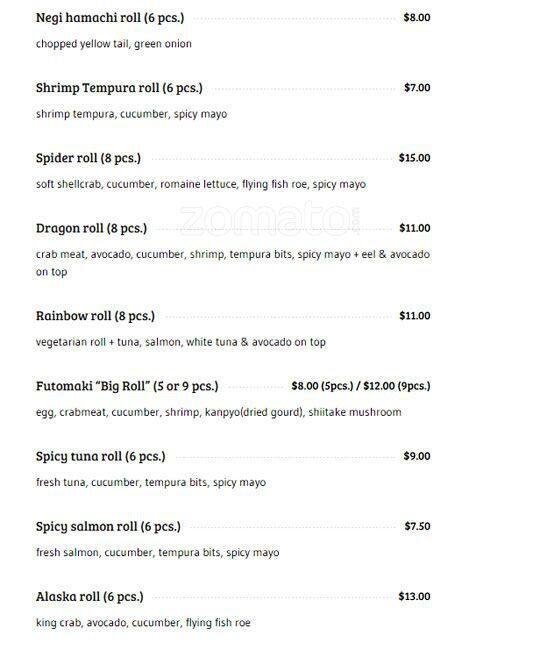 Negi hamachi roll (6 pcs.) $8.00

chopped yellow tail, green onion

Shrimp Tempura roll (6 pcs.) $7.00

shrimp tempura, cucumber, spicy mayo

Spider roll (8 pcs.) $15.00

soft shellcrab, cucumber, romaine lettuce, flying fish roe, spicy mayo

zomato

Dragon roll (8 pcs.) $11.00

crab meat, avocado, cucumber, shrimp, tempura bits, spicy mayo + eel & avocado on top

Rainbow roll (8 pcs.) $11.00

vegetarian roll + tuna, salmon, white tuna & avocado on top

Futomaki "Big Roll" (5 or 9 pcs.) $8.00 (5pcs.) / $12.00 (9pcs.)

egg, crabmeat, cucumber, shrimp, kanpyo(dried gourd), shiitake mushroom

Spicy tuna roll (6 pcs.) $9.00

fresh tuna, cucumber, tempura bits, spicy mayo

Spicy salmon roll (6 pcs.) $7.50

fresh salmon, cucumber, tempura bits, spicy mayo

Alaska roll (6 pcs.) $13.00

king crab, avocado, cucumber, flying fish roe